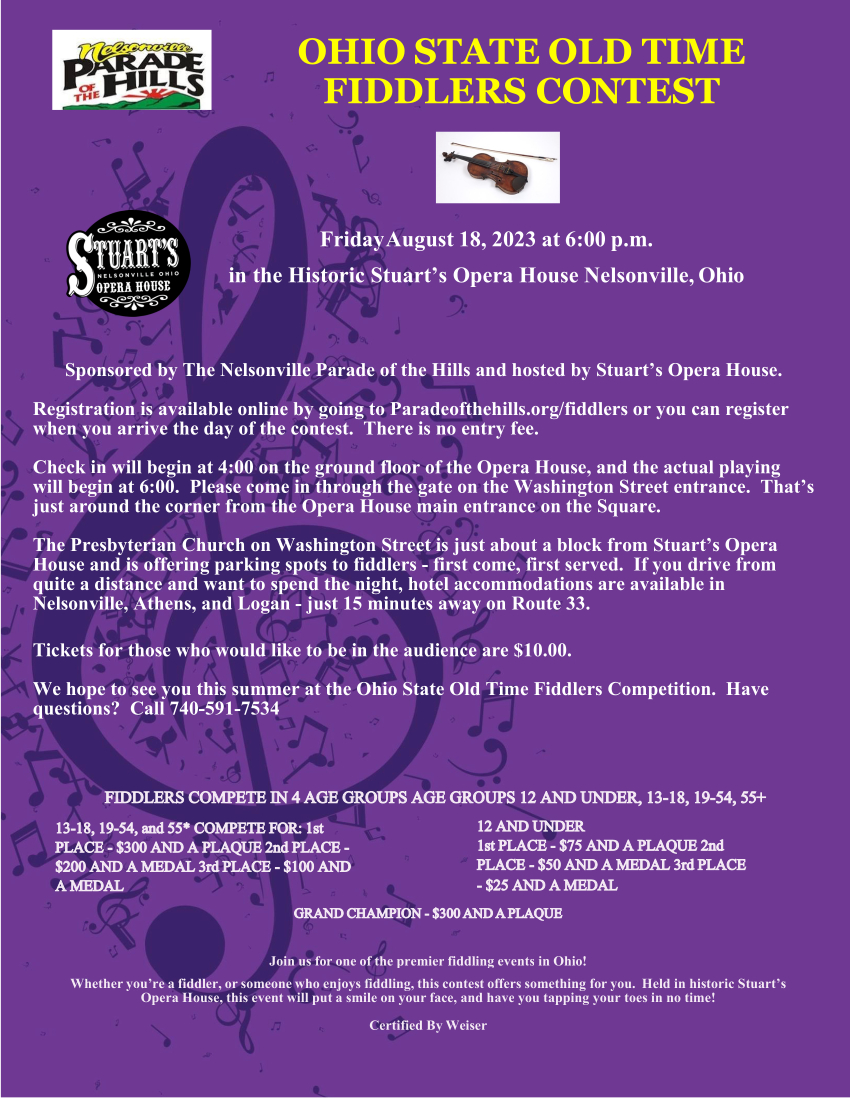 Nelsonville PARADE OF THE HILLS

OHIO STATE OLD TIME FIDDLERS CONTEST

STUART'S NELSONVILLE OHIO OPERA HOUSE

Friday August 18, 2023 at 6:00 p.m.

in the Historic Stuart's Opera House Nelsonville, Ohio

Sponsored by The Nelsonville Parade of the Hills and hosted by Stuart's Opera House.

Registration is available online by going to Paradeofthehills.org/fiddlers or you can register when you arrive the day of the contest. There is no entry fee.

Check in will begin at 4:00 on the ground floor of the Opera House, and the actual playing will begin at 6:00. Please come in through the gate on the Washington Street entrance. That's just around the corner from the Opera House main entrance on the Square.

The Presbyterian Church on Washington Street is just about a block from Stuart's Opera House and is offering parking spots to fiddlers - first come, first served. If you drive from quite a distance and want to spend the night, hotel accommodations are available in Nelsonville, Athens, and Logan - just 15 minutes away on Route 33.

Tickets for those who would like to be in the audience are $10.00.

We hope to see you this summer at the Ohio State Old Time Fiddlers Competition. Have questions? Call 740-591-7534

FIDDLERS COMPETE IN 4 AGE GROUPS AGE GROUPS 12 AND UNDER, 13-18, 19-54, 55+

13-18, 19-54, and 55* COMPETE FOR: 1st PLACE - $300 AND A PLAQUE 2nd PLACE - $200 AND A MEDAL 3rd PLACE - $100 AND A MEDAL

12 AND UNDER
1st PLACE - $75 AND A PLAQUE 2nd PLACE - $50 AND A MEDAL 3rd PLACE - $25 AND A MEDAL

GRAND CHAMPION - $300 AND A PLAQUE

Join us for one of the premier fiddling events in Ohio!

Whether you're a fiddler, or someone who enjoys fiddling, this contest offers something for you. Held in historic Stuart's Opera House, this event will put a smile on your face, and have you tapping your toes in no time!

Certified By Weiser